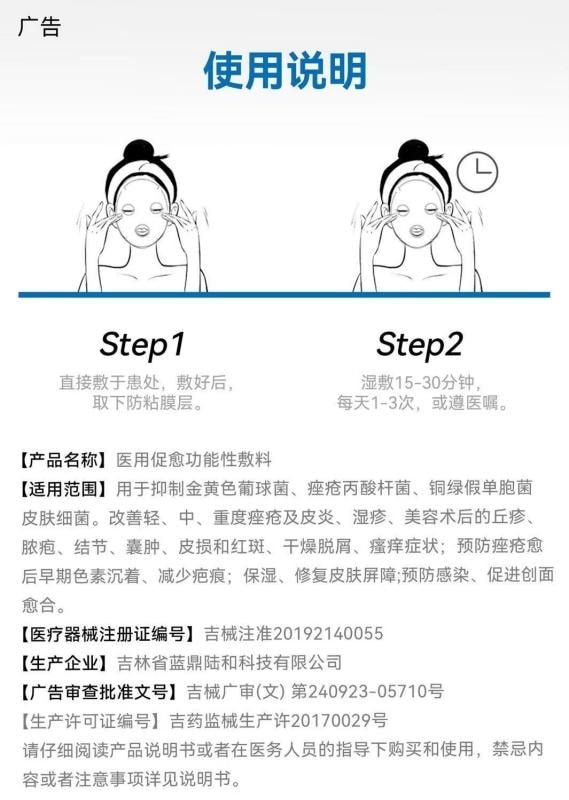 广告

使用说明

Step1
直接敷于患处，敷好后，取下防粘膜层。

Step2
湿敷15-30分钟，每天1-3次，或遵医嘱。

【产品名称】医用促愈功能性敷料
【适用范围】用于抑制金黄色葡球菌、痤疮丙酸杆菌、铜绿假单胞菌皮肤细菌。改善轻、中、重度痤疮及皮炎、湿疹、美容术后的丘疹、脓疱、结节、囊肿、皮损和红斑、干燥脱屑、瘙痒症状；预防痤疮愈后早期色素沉着、减少疤痕；保湿、修复皮肤屏障;预防感染、促进创面愈合。
【医疗器械注册证编号】吉械注准20192140055
【生产企业】吉林省蓝鼎陆和科技有限公司
【广告审查批准文号】吉械广审(文) 第240923-05710号
【生产许可证编号】吉药监械生产许20170029号
请仔细阅读产品说明书或者在医务人员的指导下购买和使用，禁忌内容或者注意事项详见说明书。